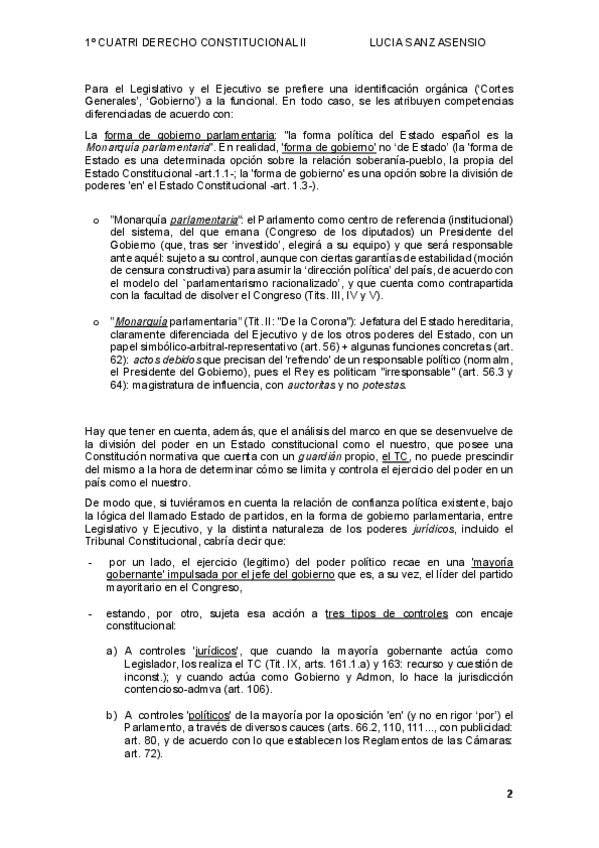 1º CUATRI DERECHO CONSTITUCIONAL II LUCIA SANZ ASENSIO

Para el Legislativo y el Ejecutivo se prefiere una identificación orgánica ('Cortes Generales', 'Gobierno') a la funcional. En todo caso, se les atribuyen competencias diferenciadas de acuerdo con:

La forma de gobierno parlamentaria: "la forma política del Estado español es la Monarquía parlamentaria". En realidad, 'forma de gobierno' no 'de Estado' (la 'forma de Estado es una determinada opción sobre la relación soberanía-pueblo, la propia del Estado Constitucional -art.1.1-; la 'forma de gobierno' es una opción sobre la división de poderes 'en' el Estado Constitucional -art. 1.3-).

o "Monarquía parlamentaria": el Parlamento como centro de referencia (institucional) del sistema, del que emana (Congreso de los diputados) un Presidente del Gobierno (que, tras ser 'investido', elegirá a su equipo) y que será responsable ante aquél: sujeto a su control, aunque con ciertas garantías de estabilidad (moción de censura constructiva) para asumir la 'dirección política' del país, de acuerdo con el modelo del `parlamentarismo racionalizado', y que cuenta como contrapartida con la facultad de disolver el Congreso (Tits. III, IV y V).

o "Monarquía parlamentaria" (Tit. II: "De la Corona"): Jefatura del Estado hereditaria, claramente diferenciada del Ejecutivo y de los otros poderes del Estado, con un papel simbólico-arbitral-representativo (art. 56) + algunas funciones concretas (art. 62): actos debidos que precisan del 'refrendo' de un responsable político (normalm, el Presidente del Gobierno), pues el Rey es politicam "irresponsable" (art. 56.3 y 64): magistratura de influencia, con auctoritas y no potestas.

Hay que tener en cuenta, además, que el análisis del marco en que se desenvuelve de la división del poder en un Estado constitucional como el nuestro, que posee una Constitución normativa que cuenta con un guardián propio, el TC, no puede prescindir del mismo a la hora de determinar cómo se limita y controla el ejercicio del poder en un país como el nuestro.

De modo que, si tuviéramos en cuenta la relación de confianza política existente, bajo la lógica del llamado Estado de partidos, en la forma de gobierno parlamentaria, entre Legislativo y Ejecutivo, y la distinta naturaleza de los poderes jurídicos, incluido el Tribunal Constitucional, cabría decir que:

- por un lado, el ejercicio (legítimo) del poder político recae en una 'mayoría gobernante' impulsada por el jefe del gobierno que es, a su vez, el líder del partido mayoritario en el Congreso,

- estando, por otro, sujeta esa acción a tres tipos de controles con encaje constitucional:

a) A controles 'jurídicos', que cuando la mayoría gobernante actúa como Legislador, los realiza el TC (Tit. IX, arts. 161.1.a) y 163: recurso y cuestión de inconst.); y cuando actúa como Gobierno y Admon, lo hace la jurisdicción contencioso-admva (art. 106).

b) A controles 'políticos' de la mayoría por la oposición 'en' (y no en rigor 'por') el Parlamento, a través de diversos cauces (arts. 66.2, 110, 111..., con publicidad: art. 80, y de acuerdo con lo que establecen los Reglamentos de las Cámaras: art. 72).

2